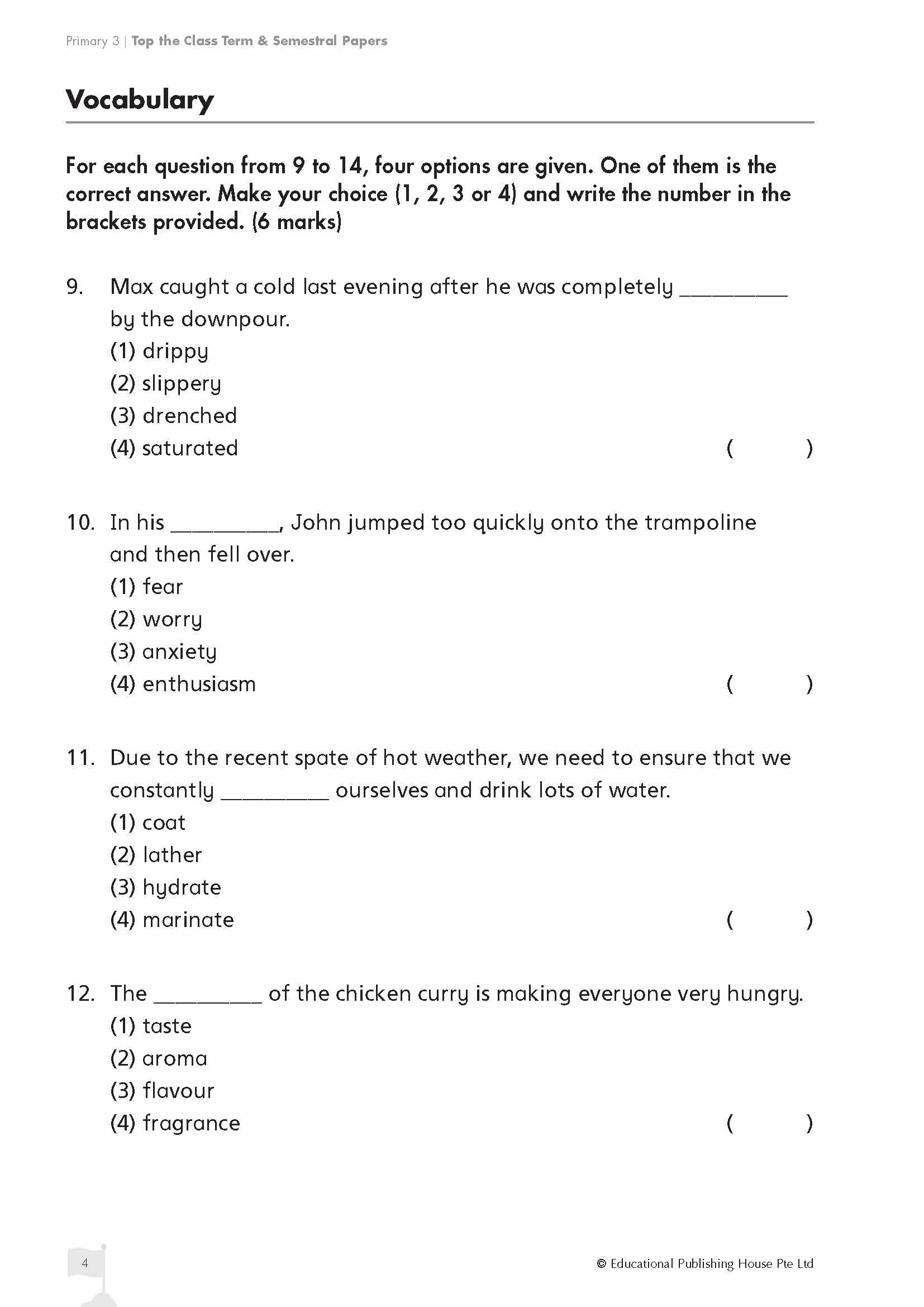 Primary 3 | Top the Class Term & Semestral Papers

Vocabulary

For each question from 9 to 14, four options are given. One of them is the correct answer. Make your choice (1, 2, 3 or 4) and write the number in the brackets provided. (6 marks)

9. Max caught a cold last evening after he was completely _________ by the downpour.
(1) drippy
(2) slippery
(3) drenched
(4) saturated ( )

10. In his _________, John jumped too quickly onto the trampoline and then fell over.
(1) fear
(2) worry
(3) anxiety
(4) enthusiasm ( )

11. Due to the recent spate of hot weather, we need to ensure that we constantly _________ ourselves and drink lots of water.
(1) coat
(2) lather
(3) hydrate
(4) marinate ( )

12. The _________ of the chicken curry is making everyone very hungry.
(1) taste
(2) aroma
(3) flavour
(4) fragrance ( )

4

© Educational Publishing House Pte Ltd